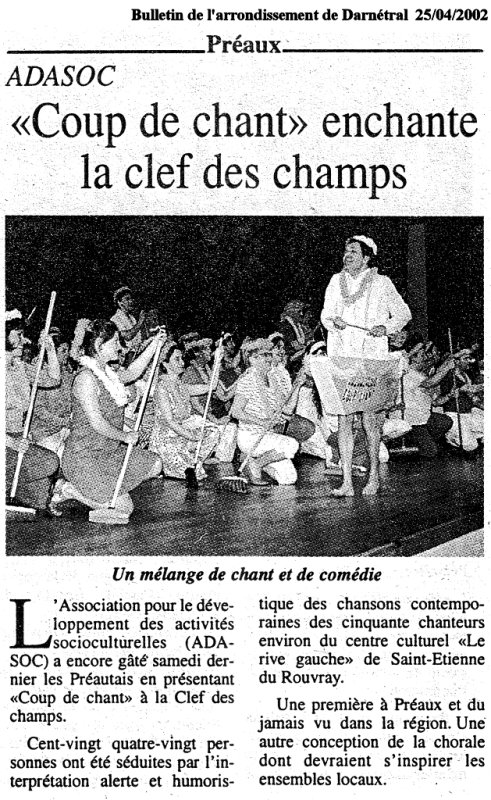 Bulletin de l'arrondissement de Darnétral 25/04/2002

Préaux

ADASOC

«Coup de chant» enchante la clef des champs

Un mélange de chant et de comédie

L'Association pour le développement des activités socioculturelles (ADASOC) a encore gâté samedi dernier les Préautais en présentant «Coup de chant» à la Clef des champs.

Cent-vingt quatre-vingt personnes ont été séduites par l'interprétation alerte et humoristique des chansons contemporaines des cinquante chanteurs environ du centre culturel «Le rive gauche» de Saint-Etienne du Rouvray.

Une première à Préaux et du jamais vu dans la région. Une autre conception de la chorale dont devraient s'inspirer les ensembles locaux.